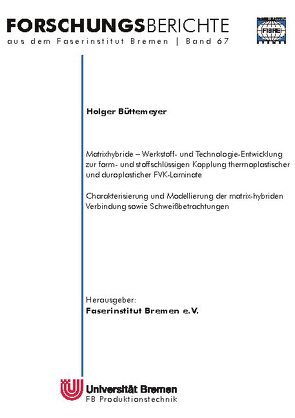 FORSCHUNGSBERICHTE
aus dem Faserinstitut Bremen | Band 67

FIBRE

Holger Büttemeyer

Matrixhybride – Werkstoff- und Technologie-Entwicklung zur form- und stoffschlüssigen Kopplung thermoplastischer und duroplastischer FVK-Laminate

Charakterisierung und Modellierung der matrix-hybriden Verbindung sowie Schweißbetrachtungen

Herausgeber:
Faserinstitut Bremen e.V.

Universität Bremen
FB Produktionstechnik